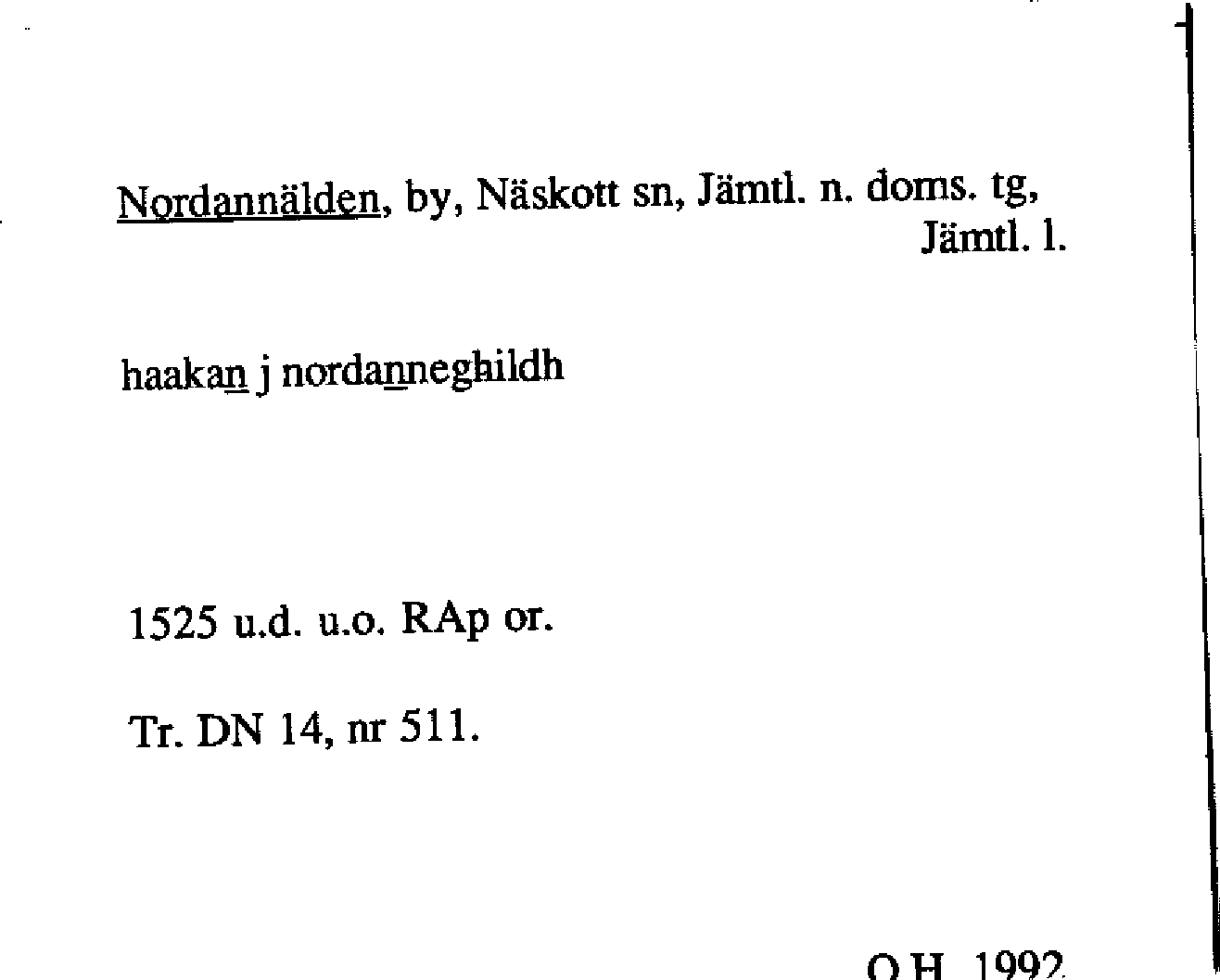 Nordannälden, by, Näskott sn, Jämtl. n. doms. tg, Jämtl. l.

haakan j nordanneghildh

1525 u.d. u.o. RAp or.

Tr. DN 14, nr 511.

O.H. 1992